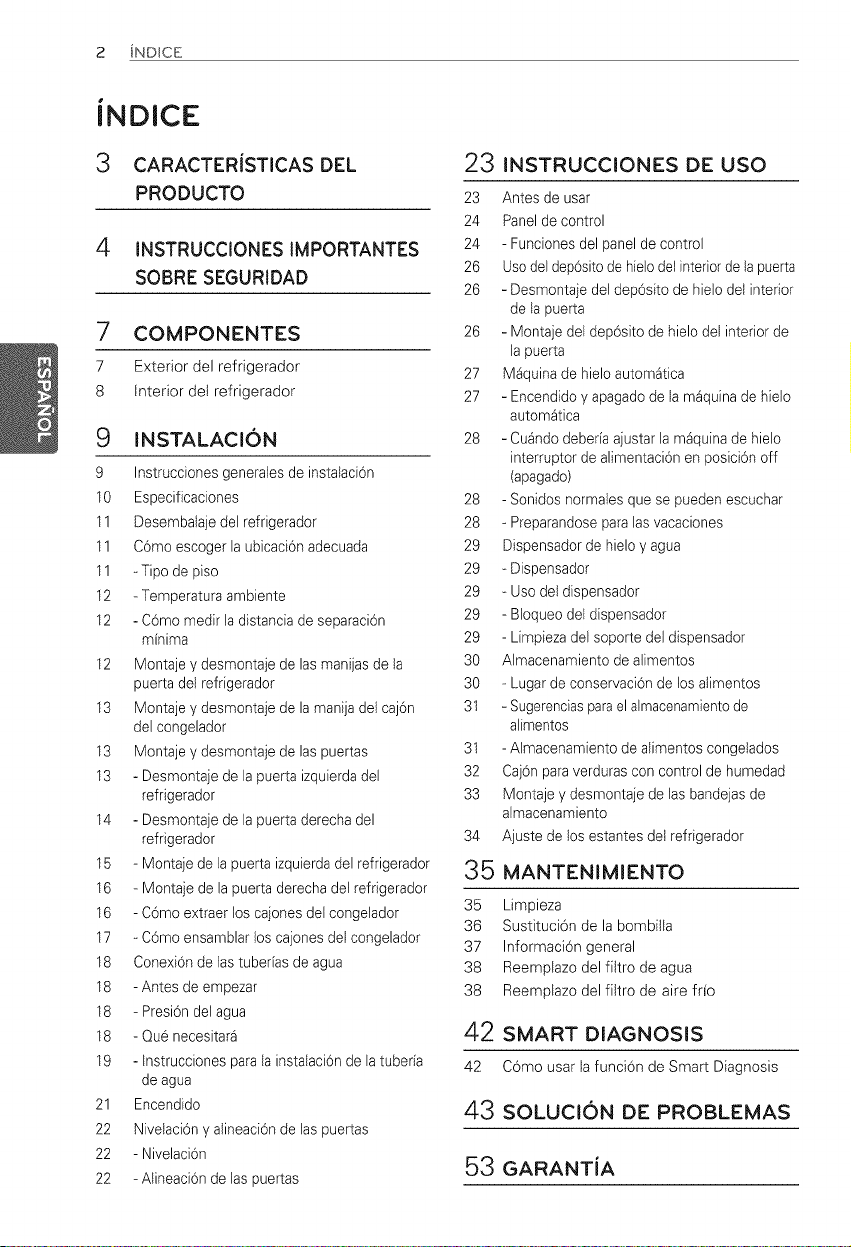 2 ÍNDICE

ÍNDICE

3 CARACTERÍSTICAS DEL PRODUCTO

4 INSTRUCCIONES IMPORTANTES SOBRE SEGURIDAD

7 COMPONENTES
7 Exterior del refrigerador
8 Interior del refrigerador

9 INSTALACIÓN
9 Instrucciones generales de instalación
10 Especificaciones
11 Desembalaje del refrigerador
11 Cómo escoger la ubicación adecuada
11 - Tipo de piso
12 - Temperatura ambiente
12 - Cómo medir la distancia de separación mínima
12 Montaje y desmontaje de las manijas de la puerta del refrigerador
13 Montaje y desmontaje de la manija del cajón del congelador
13 Montaje y desmontaje de las puertas
13 - Desmontaje de la puerta izquierda del refrigerador
14 - Desmontaje de la puerta derecha del refrigerador
15 - Montaje de la puerta izquierda del refrigerador
16 - Montaje de la puerta derecha del refrigerador
16 - Cómo extraer los cajones del congelador
17 - Cómo ensamblar los cajones del congelador
18 Conexión de las tuberías de agua
18 - Antes de empezar
18 - Presión del agua
18 - Qué necesitará
19 - Instrucciones para la instalación de la tubería de agua
21 Encendido
22 Nivelación y alineación de las puertas
22 - Nivelación
22 - Alineación de las puertas

23 INSTRUCCIONES DE USO
23 Antes de usar
24 Panel de control
24 - Funciones del panel de control
26 Uso del depósito de hielo del interior de la puerta
26 - Desmontaje del depósito de hielo del interior de la puerta
26 - Montaje del depósito de hielo del interior de la puerta
27 Máquina de hielo automática
27 - Encendido y apagado de la máquina de hielo automática
28 - Cuándo debería ajustar la máquina de hielo interruptor de alimentación en posición off (apagado)
28 - Sonidos normales que se pueden escuchar
28 - Preparandose para las vacaciones
29 Dispensador de hielo y agua
29 - Dispensador
29 - Uso del dispensador
29 - Bloqueo del dispensador
29 - Limpieza del soporte del dispensador
30 Almacenamiento de alimentos
30 - Lugar de conservación de los alimentos
31 - Sugerencias para el almacenamiento de alimentos
31 - Almacenamiento de alimentos congelados
32 Cajón para verduras con control de humedad
33 Montaje y desmontaje de las bandejas de almacenamiento
34 Ajuste de los estantes del refrigerador

35 MANTENIMIENTO
35 Limpieza
36 Sustitución de la bombilla
37 Información general
38 Reemplazo del filtro de agua
38 Reemplazo del filtro de aire frío

42 SMART DIAGNOSIS
42 Cómo usar la función de Smart Diagnosis

43 SOLUCIÓN DE PROBLEMAS

53 GARANTÍA

ESPAÑOL